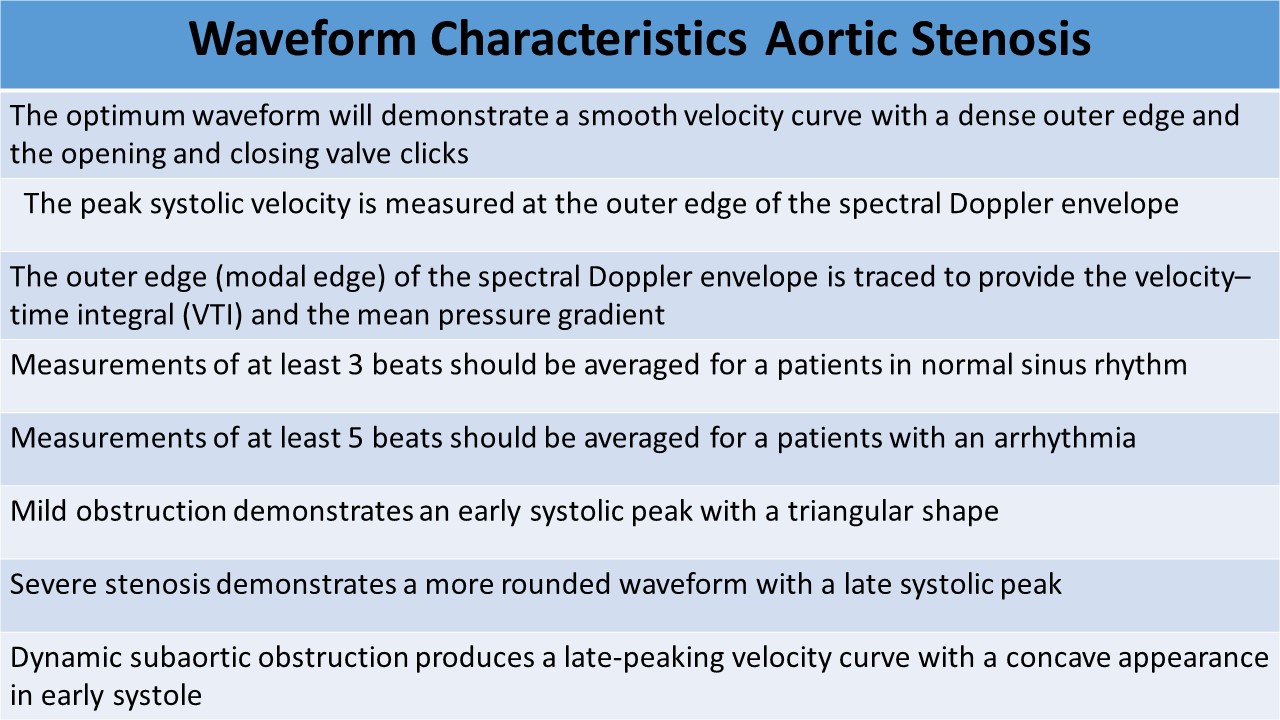 | Waveform Characteristics Aortic Stenosis |
|---|
| The optimum waveform will demonstrate a smooth velocity curve with a dense outer edge and the opening and closing valve clicks |
| The peak systolic velocity is measured at the outer edge of the spectral Doppler envelope |
| The outer edge (modal edge) of the spectral Doppler envelope is traced to provide the velocity–time integral (VTI) and the mean pressure gradient |
| Measurements of at least 3 beats should be averaged for a patients in normal sinus rhythm |
| Measurements of at least 5 beats should be averaged for a patients with an arrhythmia |
| Mild obstruction demonstrates an early systolic peak with a triangular shape |
| Severe stenosis demonstrates a more rounded waveform with a late systolic peak |
| Dynamic subaortic obstruction produces a late-peaking velocity curve with a concave appearance in early systole |